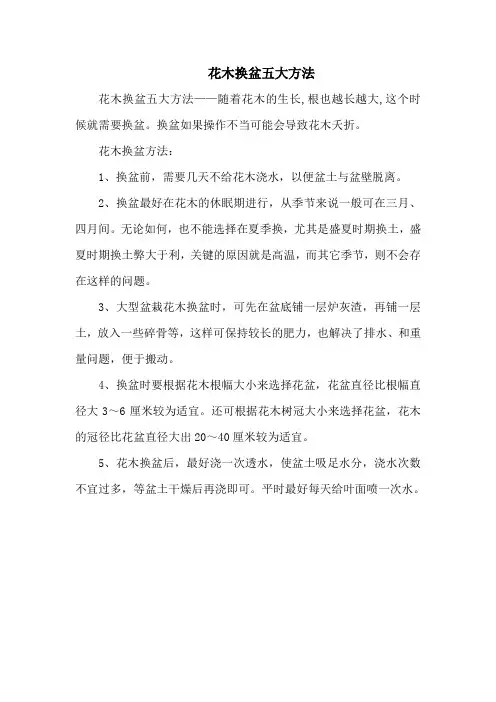 花木换盆五大方法

花木换盆五大方法——随着花木的生长,根也越长越大,这个时候就需要换盆。换盆如果操作不当可能会导致花木夭折。

花木换盆方法:

1、换盆前，需要几天不给花木浇水，以便盆土与盆壁脱离。

2、换盆最好在花木的休眠期进行，从季节来说一般可在三月、四月间。无论如何，也不能选择在夏季换，尤其是盛夏时期换土，盛夏时期换土弊大于利，关键的原因就是高温，而其它季节，则不会存在这样的问题。

3、大型盆栽花木换盆时，可先在盆底铺一层炉灰渣，再铺一层土，放入一些碎骨等，这样可保持较长的肥力，也解决了排水、和重量问题，便于搬动。

4、换盆时要根据花木根幅大小来选择花盆，花盆直径比根幅直径大 3～6 厘米较为适宜。还可根据花木树冠大小来选择花盆，花木的冠径比花盆直径大出 20～40 厘米较为适宜。

5、花木换盆后，最好浇一次透水，使盆土吸足水分，浇水次数不宜过多，等盆土干燥后再浇即可。平时最好每天给叶面喷一次水。